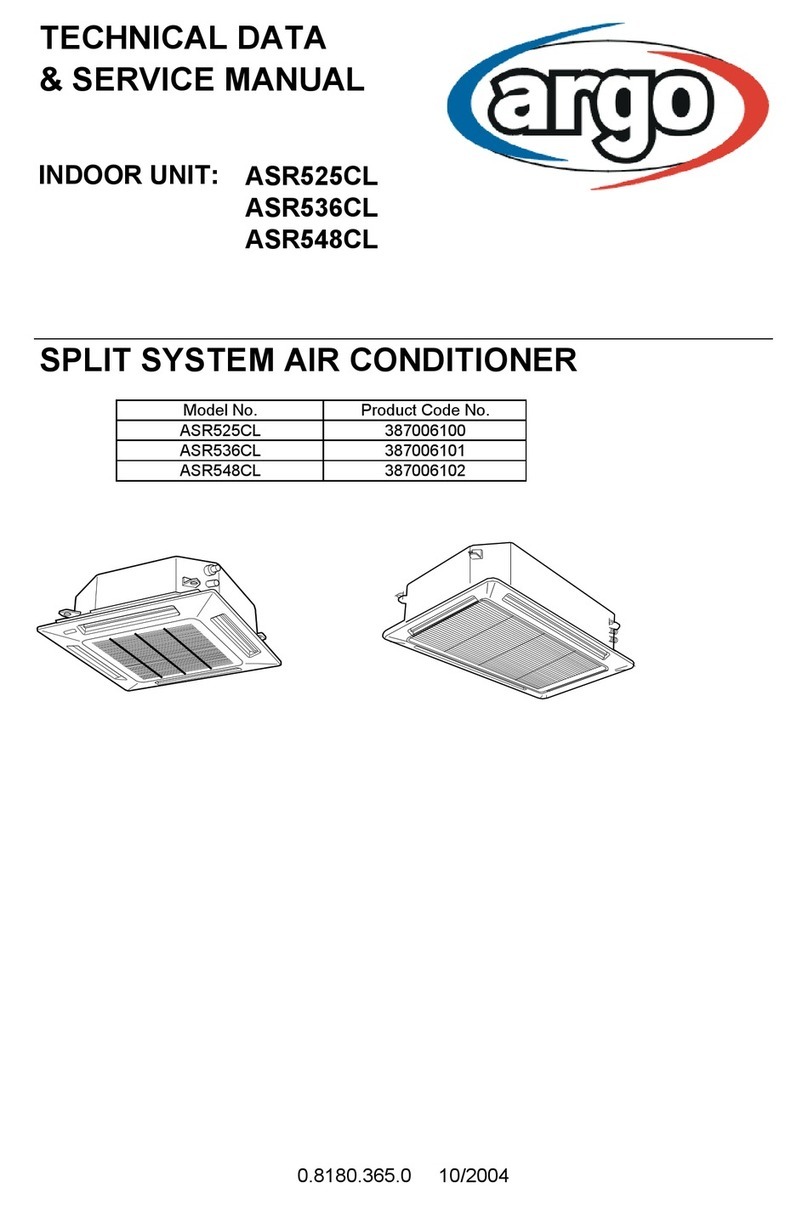 TECHNICAL DATA
& SERVICE MANUAL

argo

INDOOR UNIT: ASR525CL
ASR536CL
ASR548CL

SPLIT SYSTEM AIR CONDITIONER

| Model No. | Product Code No. |
|---|---|
| ASR525CL | 387006100 |
| ASR536CL | 387006101 |
| ASR548CL | 387006102 |

0.8180.365.0 10/2004